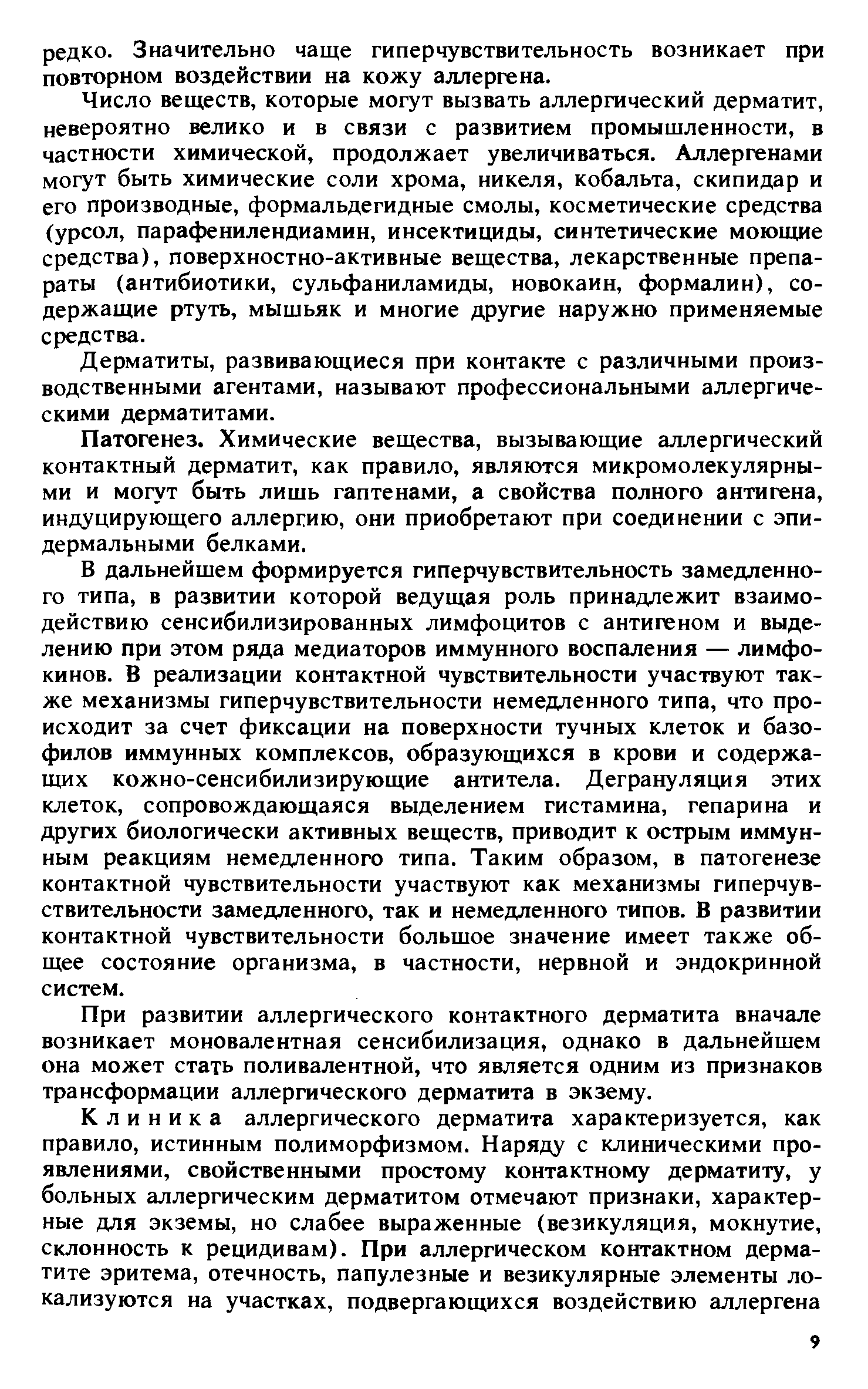 редко. Значительно чаще гиперчувствительность возникает при повторном воздействии на кожу аллергена.

Число веществ, которые могут вызвать аллергический дерматит, невероятно велико и в связи с развитием промышленности, в частности химической, продолжает увеличиваться. Аллергенами могут быть химические соли хрома, никеля, кобальта, скипидар и его производные, формальдегидные смолы, косметические средства (урсол, парафенилендиамин, инсектициды, синтетические моющие средства), поверхностно-активные вещества, лекарственные препараты (антибиотики, сульфаниламиды, новокаин, формалин), содержащие ртуть, мышьяк и многие другие наружно применяемые средства.

Дерматиты, развивающиеся при контакте с различными производственными агентами, называют профессиональными аллергическими дерматитами.

Патогенез. Химические вещества, вызывающие аллергический контактный дерматит, как правило, являются микромолекулярными и могут быть лишь гаптенами, а свойства полного антигена, индуцирующего аллергию, они приобретают при соединении с эпидермальными белками.

В дальнейшем формируется гиперчувствительность замедленного типа, в развитии которой ведущая роль принадлежит взаимодействию сенсибилизированных лимфоцитов с антигеном и выделению при этом ряда медиаторов иммунного воспаления — лимфокинов. В реализации контактной чувствительности участвуют также механизмы гиперчувствительности немедленного типа, что происходит за счет фиксации на поверхности тучных клеток и базофилов иммунных комплексов, образующихся в крови и содержащих кожно-сенсибилизирующие антитела. Дегрануляция этих клеток, сопровождающаяся выделением гистамина, гепарина и других биологически активных веществ, приводит к острым иммунным реакциям немедленного типа. Таким образом, в патогенезе контактной чувствительности участвуют как механизмы гиперчувствительности замедленного, так и немедленного типов. В развитии контактной чувствительности большое значение имеет также общее состояние организма, в частности, нервной и эндокринной систем.

При развитии аллергического контактного дерматита вначале возникает моновалентная сенсибилизация, однако в дальнейшем она может стать поливалентной, что является одним из признаков трансформации аллергического дерматита в экзему.

Клиника аллергического дерматита характеризуется, как правило, истинным полиморфизмом. Наряду с клиническими проявлениями, свойственными простому контактному дерматиту, у больных аллергическим дерматитом отмечают признаки, характерные для экземы, но слабее выраженные (везикуляция, мокнутие, склонность к рецидивам). При аллергическом контактном дерматите эритема, отечность, папулезные и везикулярные элементы локализуются на участках, подвергающихся воздействию аллергена

9